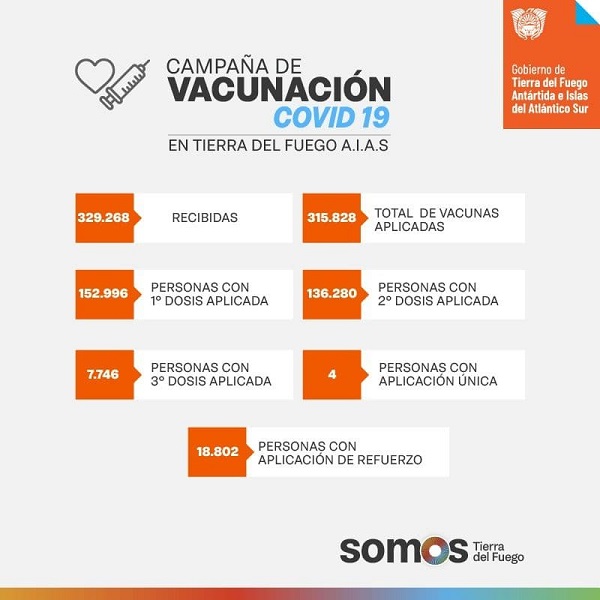 Gobierno de
Tierra del Fuego
Antártida e Islas
del Atlántico Sur

CAMPAÑA DE
VACUNACIÓN
COVID 19
EN TIERRA DEL FUEGO A.I.A.S

329.268 RECIBIDAS

315.828 TOTAL DE VACUNAS APLICADAS

152.996 PERSONAS CON 1° DOSIS APLICADA

136.280 PERSONAS CON 2° DOSIS APLICADA

7.746 PERSONAS CON 3° DOSIS APLICADA

4 PERSONAS CON APLICACIÓN ÚNICA

18.802 PERSONAS CON APLICACIÓN DE REFUERZO

somos Tierra del Fuego